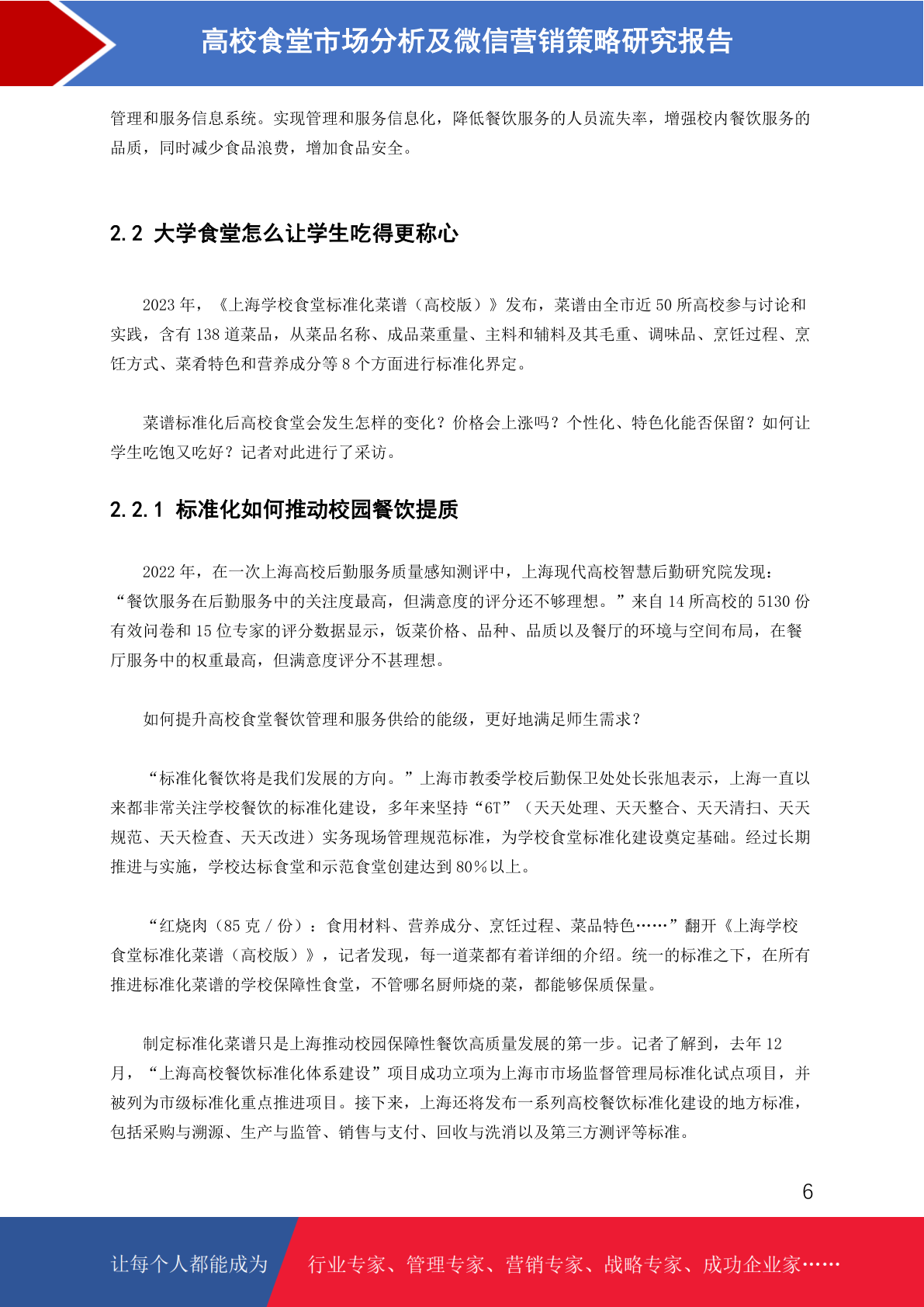 高校食堂市场分析及微信营销策略研究报告

管理和服务信息系统。实现管理和服务信息化，降低餐饮服务的人员流失率，增强校内餐饮服务的品质，同时减少食品浪费，增加食品安全。

2.2 大学食堂怎么让学生吃得更称心

2023 年，《上海学校食堂标准化菜谱（高校版）》发布，菜谱由全市近 50 所高校参与讨论和实践，含有 138 道菜品，从菜品名称、成品菜重量、主料和辅料及其毛重、调味品、烹饪过程、烹饪方式、菜肴特色和营养成分等 8 个方面进行标准化界定。

菜谱标准化后高校食堂会发生怎样的变化？价格会上涨吗？个性化、特色化能否保留？如何让学生吃饱又吃好？记者对此进行了采访。

2.2.1 标准化如何推动校园餐饮提质

2022 年，在一次上海高校后勤服务质量感知测评中，上海现代高校智慧后勤研究院发现：“餐饮服务在后勤服务中的关注度最高，但满意度的评分还不够理想。”来自 14 所高校的 5130 份有效问卷和 15 位专家的评分数据显示，饭菜价格、品种、品质以及餐厅的环境与空间布局，在餐厅服务中的权重最高，但满意度评分不甚理想。

如何提升高校食堂餐饮管理和服务供给的能级，更好地满足师生需求？

“标准化餐饮将是我们发展的方向。”上海市教委学校后勤保卫处处长张旭表示，上海一直以来都非常关注学校餐饮的标准化建设，多年来坚持“6T”（天天处理、天天整合、天天清扫、天天规范、天天检查、天天改进）实务现场管理规范标准，为学校食堂标准化建设奠定基础。经过长期推进与实施，学校达标食堂和示范食堂创建达到 80％以上。

“红烧肉（85 克 / 份）：食用材料、营养成分、烹饪过程、菜品特色……”翻开《上海学校食堂标准化菜谱（高校版）》，记者发现，每一道菜都有着详细的介绍。统一的标准之下，在所有推进标准化菜谱的学校保障性食堂，不管哪名厨师烧的菜，都能够保质保量。

制定标准化菜谱只是上海推动校园保障性餐饮高质量发展的第一步。记者了解到，去年 12 月，“上海高校餐饮标准化体系建设”项目成功立项为上海市市场监督管理局标准化试点项目，并被列为市级标准化重点推进项目。接下来，上海还将发布一系列高校餐饮标准化建设的地方标准，包括采购与溯源、生产与监管、销售与支付、回收与洗消以及第三方测评等标准。

6

让每个人都能成为 行业专家、管理专家、营销专家、战略专家、成功企业家……